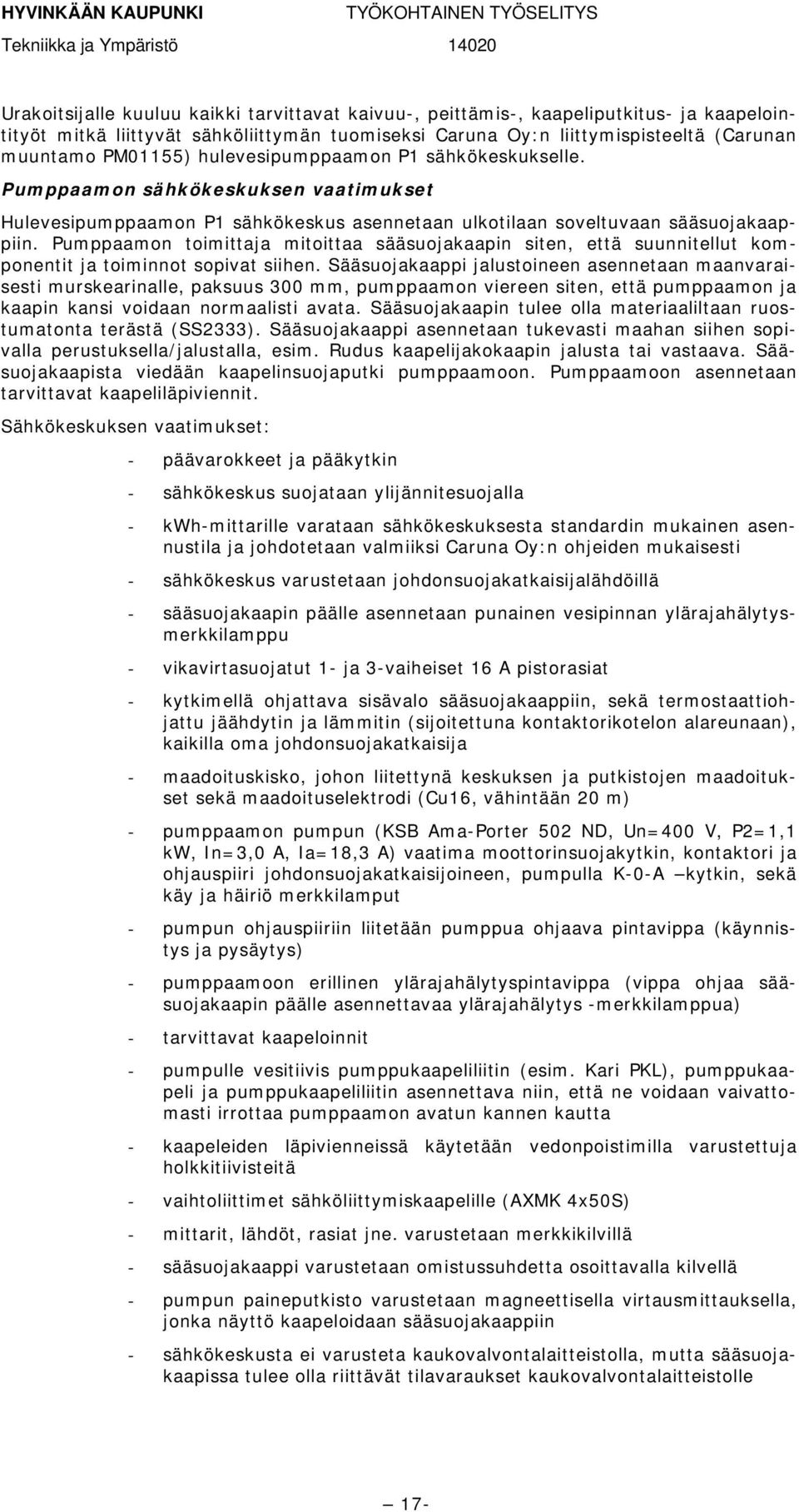 HYVINKÄÄN KAUPUNKI TYÖKOHTAINEN TYÖSELITYS
Tekniikka ja Ympäristö 14020

Urakoitsijalle kuuluu kaikki tarvittavat kaivuu-, peittämis-, kaapeliputkitus- ja kaapelointityöt mitkä liittyvät sähköliittymän tuomiseksi Caruna Oy:n liittymispisteeltä (Carunan muuntamo PM01155) hulevesipumppaamon P1 sähkökeskukselle.

Pumppaamon sähkökeskuksen vaatimukset

Hulevesipumppaamon P1 sähkökeskus asennetaan ulkotilaan soveltuvaan sääsuojakaappiin. Pumppaamon toimittaja mitoittaa sääsuojakaapin siten, että suunnitellut komponentit ja toiminnot sopivat siihen. Sääsuojakaappi jalustoineen asennetaan maanvaraisesti murskearinalle, paksuus 300 mm, pumppaamon viereen siten, että pumppaamon ja kaapin kansi voidaan normaalisti avata. Sääsuojakaapin tulee olla materiaaliltaan ruostumatonta terästä (SS2333). Sääsuojakaappi asennetaan tukevasti maahan siihen sopivalla perustuksella/jalustalla, esim. Rudus kaapelijakokaapin jalusta tai vastaava. Sääsuojakaapista viedään kaapelinsuojaputki pumppaamoon. Pumppaamoon asennetaan tarvittavat kaapeliläpiviennit.

Sähkökeskuksen vaatimukset:

- päävarokkeet ja pääkytkin
- sähkökeskus suojataan ylijännitesuojalla
- kWh-mittarille varataan sähkökeskuksesta standardin mukainen asennustila ja johdotetaan valmiiksi Caruna Oy:n ohjeiden mukaisesti
- sähkökeskus varustetaan johdonsuojakatkaisijalähdöillä
- sääsuojakaapin päälle asennetaan punainen vesipinnan ylärajahälytysmerkkilamppu
- vikavirtasuojatut 1- ja 3-vaiheiset 16 A pistorasiat
- kytkimellä ohjattava sisävalo sääsuojakaappiin, sekä termostaattiohjattu jäähdytin ja lämmitin (sijoitettuna kontaktorikotelon alareunaan), kaikilla oma johdonsuojakatkaisija
- maadoituskisko, johon liitettynä keskuksen ja putkistojen maadoitukset sekä maadoituselektrodi (Cu16, vähintään 20 m)
- pumppaamon pumpun (KSB Ama-Porter 502 ND, Un=400 V, P2=1,1 kW, In=3,0 A, Ia=18,3 A) vaatima moottorinsuojakytkin, kontaktori ja ohjauspiiri johdonsuojakatkaisijoineen, pumpulla K-0-A –kytkin, sekä käy ja häiriö merkkilamput
- pumpun ohjauspiiriin liitetään pumppua ohjaava pintavippa (käynnistys ja pysäytys)
- pumppaamoon erillinen ylärajahälytyspintavippa (vippa ohjaa sääsuojakaapin päälle asennettavaa ylärajahälytys -merkkilamppua)
- tarvittavat kaapeloinnit
- pumpulle vesitiivis pumppukaapeliliitin (esim. Kari PKL), pumppukaapeli ja pumppukaapeliliitin asennettava niin, että ne voidaan vaivattomasti irrottaa pumppaamon avatun kannen kautta
- kaapeleiden läpivienneissä käytetään vedonpoistimilla varustettuja holkkitiivisteitä
- vaihtoliittimet sähköliittymiskaapelille (AXMK 4x50S)
- mittarit, lähdöt, rasiat jne. varustetaan merkkikilvillä
- sääsuojakaappi varustetaan omistussuhdetta osoittavalla kilvellä
- pumpun paineputkisto varustetaan magneettisella virtausmittauksella, jonka näyttö kaapeloidaan sääsuojakaappiin
- sähkökeskusta ei varusteta kaukovalvontalaitteistolla, mutta sääsuojakaapissa tulee olla riittävät tilavaraukset kaukovalvontalaitteistolle

— 17-